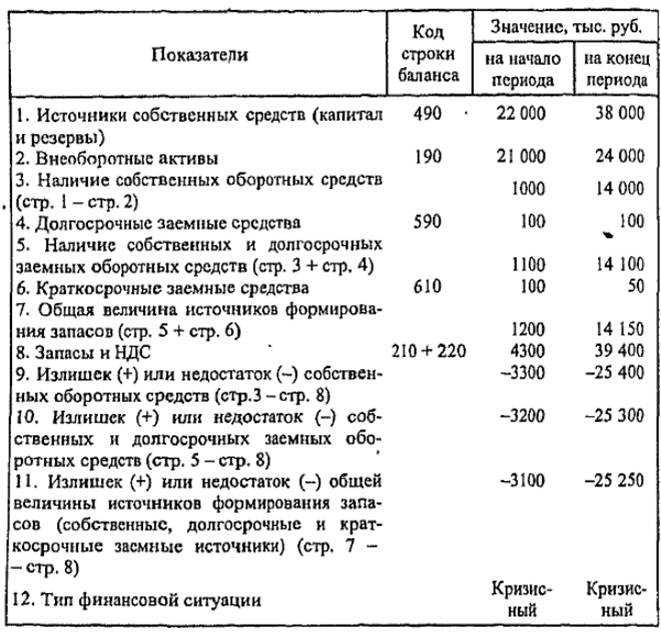 | Показатели | Код строки баланса | Значение, тыс. руб. на начало периода | Значение, тыс. руб. на конец периода |
|---|---|---|---|
| 1. Источники собственных средств (капитал и резервы) | 490 | 22 000 | 38 000 |
| 2. Внеоборотные активы | 190 | 21 000 | 24 000 |
| 3. Наличие собственных оборотных средств (стр. 1 – стр. 2) | | 1000 | 14 000 |
| 4. Долгосрочные заемные средства | 590 | 100 | 100 |
| 5. Наличие собственных и долгосрочных заемных оборотных средств (стр. 3 + стр. 4) | | 1100 | 14 100 |
| 6. Краткосрочные заемные средства | 610 | 100 | 50 |
| 7. Общая величина источников формирования запасов (стр. 5 + стр. 6) | | 1200 | 14 150 |
| 8. Запасы и НДС | 210 + 220 | 4300 | 39 400 |
| 9. Излишек (+) или недостаток (–) собственных оборотных средств (стр.3 – стр. 8) | | –3300 | –25 400 |
| 10. Излишек (+) или недостаток (–) собственных и долгосрочных заемных оборотных средств (стр. 5 – стр. 8) | | –3200 | –25 300 |
| 11. Излишек (+) или недостаток (–) общей величины источников формирования запасов (собственные, долгосрочные и краткосрочные заемные источники) (стр. 7 – – стр. 8) | | –3100 | –25 250 |
| 12. Тип финансовой ситуации | | Кризисный | Кризисный |